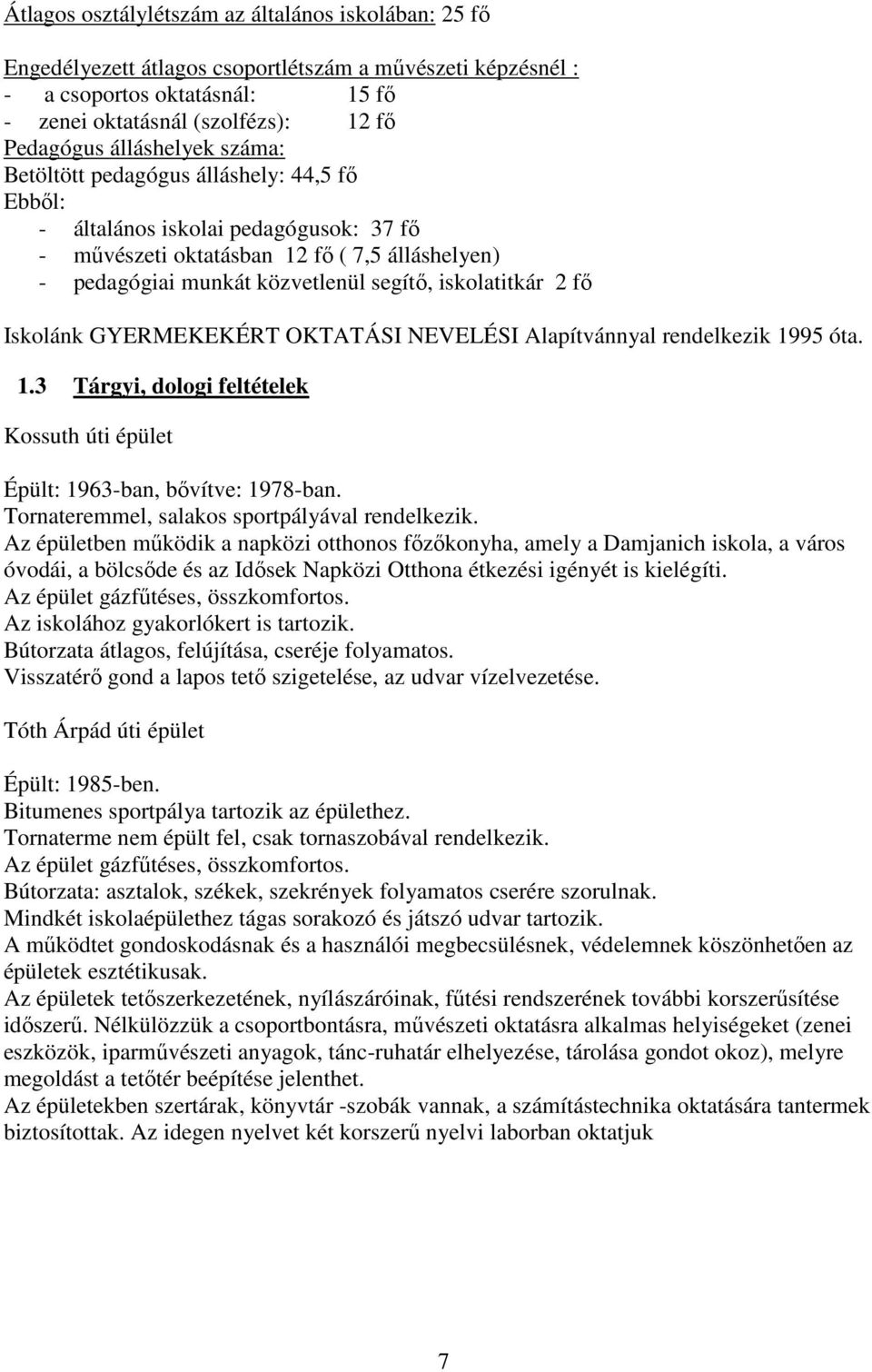 Átlagos osztálylétszám az általános iskolában: 25 fő

Engedélyezett átlagos csoportlétszám a művészeti képzésnél :
- a csoportos oktatásnál: 15 fő
- zenei oktatásnál (szolfézs): 12 fő
Pedagógus álláshelyek száma:
Betöltött pedagógus álláshely: 44,5 fő
Ebből:
- általános iskolai pedagógusok: 37 fő
- művészeti oktatásban 12 fő ( 7,5 álláshelyen)
- pedagógiai munkát közvetlenül segítő, iskolatitkár 2 fő

Iskolánk GYERMEKEKÉRT OKTATÁSI NEVELÉSI Alapítvánnyal rendelkezik 1995 óta.

1.3 Tárgyi, dologi feltételek

Kossuth úti épület

Épült: 1963-ban, bővítve: 1978-ban.
Tornateremmel, salakos sportpályával rendelkezik.
Az épületben működik a napközi otthonos főzőkonyha, amely a Damjanich iskola, a város óvodái, a bölcsőde és az Idősek Napközi Otthona étkezési igényét is kielégíti.
Az épület gázfűtéses, összkomfortos.
Az iskolához gyakorlókert is tartozik.
Bútorzata átlagos, felújítása, cseréje folyamatos.
Visszatérő gond a lapos tető szigetelése, az udvar vízelvezetése.

Tóth Árpád úti épület

Épült: 1985-ben.
Bitumenes sportpálya tartozik az épülethez.
Tornaterme nem épült fel, csak tornaszobával rendelkezik.
Az épület gázfűtéses, összkomfortos.
Bútorzata: asztalok, székek, szekrények folyamatos cserére szorulnak.
Mindkét iskolaépülethez tágas sorakozó és játszó udvar tartozik.
A működtet gondoskodásnak és a használói megbecsülésnek, védelemnek köszönhetően az épületek esztétikusak.
Az épületek tetőszerkezetének, nyílászáróinak, fűtési rendszerének további korszerűsítése időszerű. Nélkülözzük a csoportbontásra, művészeti oktatásra alkalmas helyiségeket (zenei eszközök, iparművészeti anyagok, tánc-ruhatár elhelyezése, tárolása gondot okoz), melyre megoldást a tetőtér beépítése jelenthet.
Az épületekben szertárak, könyvtár -szobák vannak, a számítástechnika oktatására tantermek biztosítottak. Az idegen nyelvet két korszerű nyelvi laborban oktatjuk

7